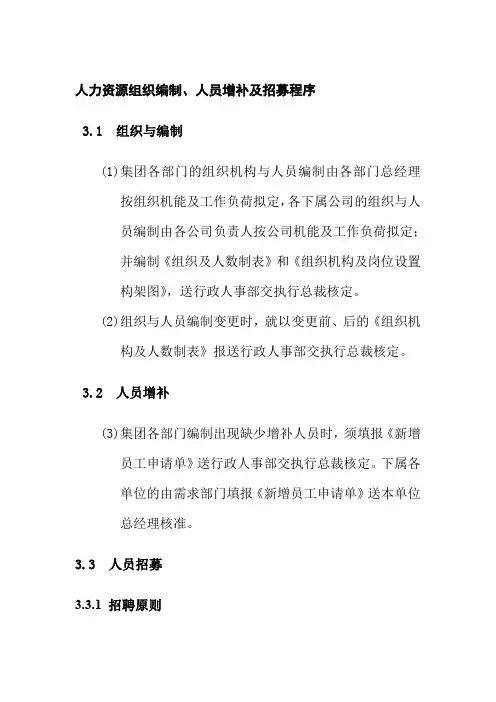 人力资源组织编制、人员增补及招募程序

3.1 组织与编制

(1)集团各部门的组织机构与人员编制由各部门总经理按组织机能及工作负荷拟定，各下属公司的组织与人员编制由各公司负责人按公司机能及工作负荷拟定；并编制《组织及人数制表》和《组织机构及岗位设置构架图》，送行政人事部交执行总裁核定。

(2)组织与人员编制变更时，就以变更前、后的《组织机构及人数制表》报送行政人事部交执行总裁核定。

3.2 人员增补

(3)集团各部门编制出现缺少增补人员时，须填报《新增员工申请单》送行政人事部交执行总裁核定。下属各单位的由需求部门填报《新增员工申请单》送本单位总经理核准。

3.3 人员招募

3.3.1 招聘原则